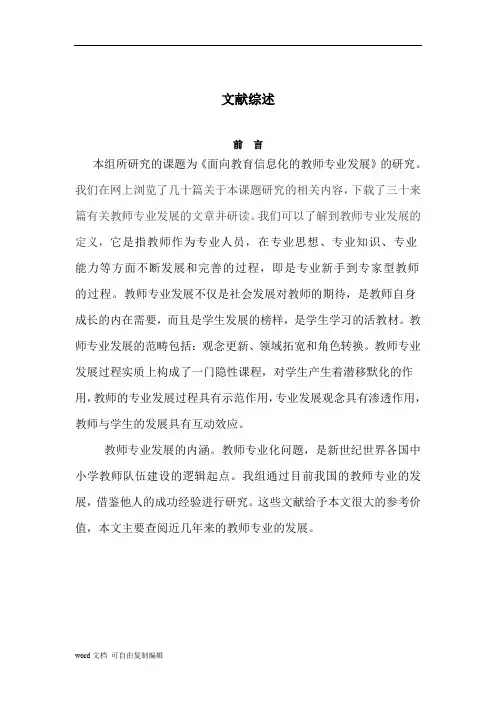 文献综述

前 言

本组所研究的课题为《面向教育信息化的教师专业发展》的研究。我们在网上浏览了几十篇关于本课题研究的相关内容，下载了三十来篇有关教师专业发展的文章并研读。我们可以了解到教师专业发展的定义，它是指教师作为专业人员，在专业思想、专业知识、专业能力等方面不断发展和完善的过程，即是专业新手到专家型教师的过程。教师专业发展不仅是社会发展对教师的期待，是教师自身成长的内在需要，而且是学生发展的榜样，是学生学习的活教材。教师专业发展的范畴包括：观念更新、领域拓宽和角色转换。教师专业发展过程实质上构成了一门隐性课程，对学生产生着潜移默化的作用，教师的专业发展过程具有示范作用，专业发展观念具有渗透作用，教师与学生的发展具有互动效应。

教师专业发展的内涵。教师专业化问题，是新世纪世界各国中小学教师队伍建设的逻辑起点。我组通过目前我国的教师专业的发展，借鉴他人的成功经验进行研究。这些文献给予本文很大的参考价值，本文主要查阅近几年来的教师专业的发展。

word 文档 可自由复制编辑